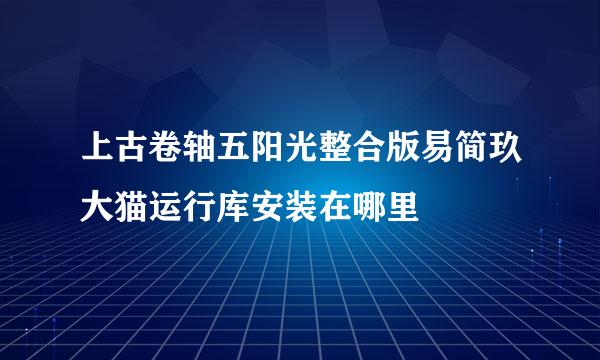 上古卷轴五阳光整合版易简玖大猫运行库安装在哪里